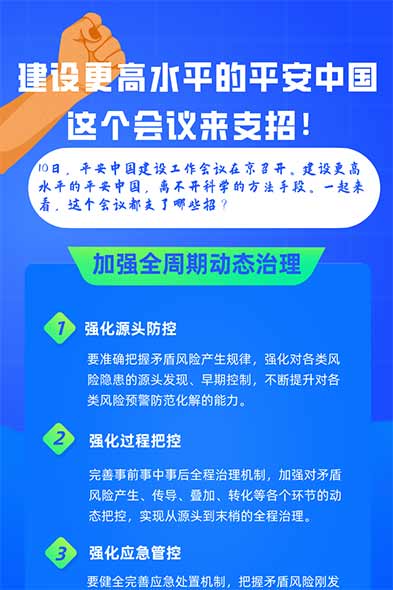 建设更高水平的平安中国
这个会议来支招！

10日，平安中国建设工作会议在京召开。建设更高水平的平安中国，离不开科学的方法手段。一起来看，这个会议都支了哪些招？

加强全周期动态治理

1 强化源头防控

要准确把握矛盾风险产生规律，强化对各类风险隐患的源头发现、早期控制，不断提升对各类风险预警防范化解的能力。

2 强化过程把控

完善事前事中事后全程治理机制，加强对矛盾风险产生、传导、叠加、转化等各个环节的动态把控，实现从源头到末梢的全程治理。

3 强化应急管控

要健全完善应急处置机制，把握矛盾风险刚发